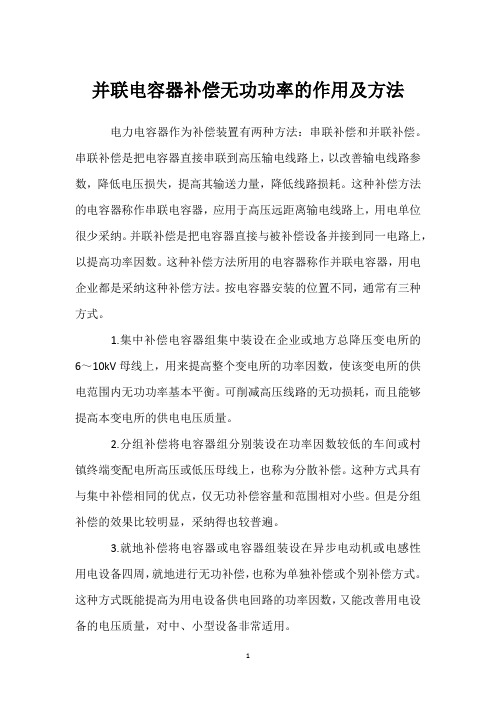 并联电容器补偿无功功率的作用及方法

电力电容器作为补偿装置有两种方法：串联补偿和并联补偿。串联补偿是把电容器直接串联到高压输电线路上，以改善输电线路参数，降低电压损失，提高其输送力量，降低线路损耗。这种补偿方法的电容器称作串联电容器，应用于高压远距离输电线路上，用电单位很少采纳。并联补偿是把电容器直接与被补偿设备并接到同一电路上，以提高功率因数。这种补偿方法所用的电容器称作并联电容器，用电企业都是采纳这种补偿方法。按电容器安装的位置不同，通常有三种方式。

1.集中补偿电容器组集中装设在企业或地方总降压变电所的6～10kV 母线上，用来提高整个变电所的功率因数，使该变电所的供电范围内无功功率基本平衡。可削减高压线路的无功损耗，而且能够提高本变电所的供电电压质量。

2.分组补偿将电容器组分别装设在功率因数较低的车间或村镇终端变配电所高压或低压母线上，也称为分散补偿。这种方式具有与集中补偿相同的优点，仅无功补偿容量和范围相对小些。但是分组补偿的效果比较明显，采纳得也较普遍。

3.就地补偿将电容器或电容器组装设在异步电动机或电感性用电设备四周，就地进行无功补偿，也称为单独补偿或个别补偿方式。这种方式既能提高为用电设备供电回路的功率因数，又能改善用电设备的电压质量，对中、小型设备非常适用。

1